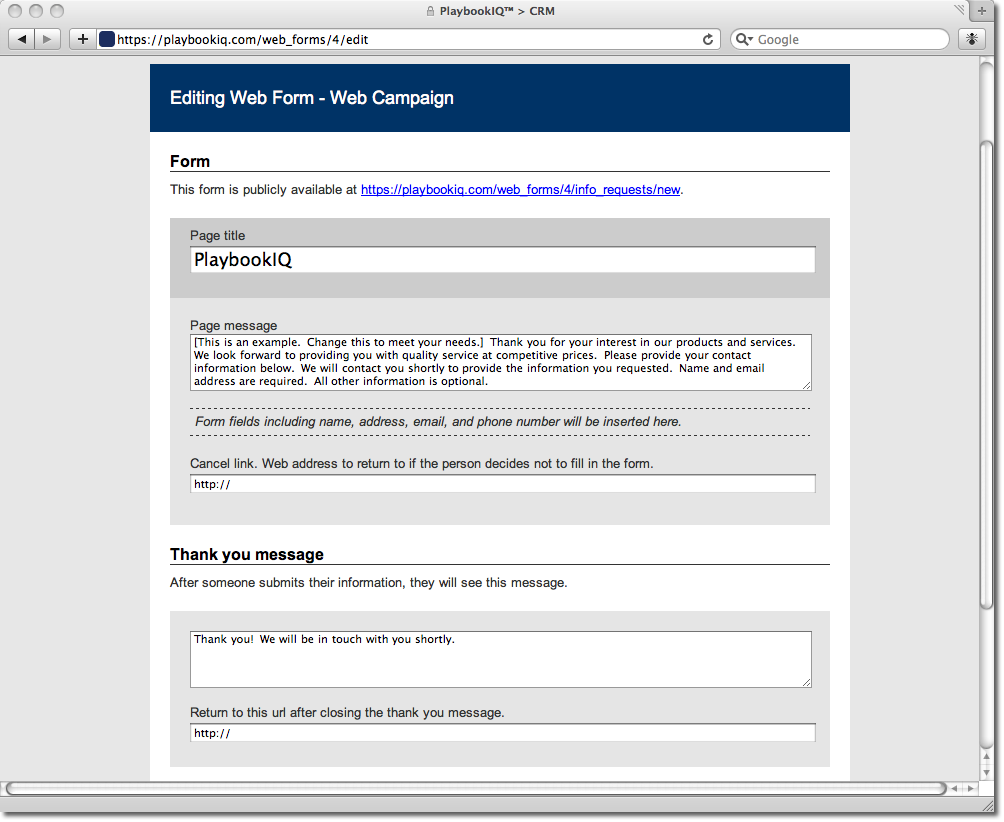 PlaybookIQ™ > CRM

https://playbookiq.com/web_forms/4/edit

Google

Editing Web Form - Web Campaign

Form

This form is publicly available at https://playbookiq.com/web_forms/4/info_requests/new.

Page title

PlaybookIQ

Page message

[This is an example. Change this to meet your needs.] Thank you for your interest in our products and services. We look forward to providing you with quality service at competitive prices. Please provide your contact information below. We will contact you shortly to provide the information you requested. Name and email address are required. All other information is optional.

Form fields including name, address, email, and phone number will be inserted here.

Cancel link. Web address to return to if the person decides not to fill in the form.

http://

Thank you message

After someone submits their information, they will see this message.

Thank you! We will be in touch with you shortly.

Return to this url after closing the thank you message.

http://